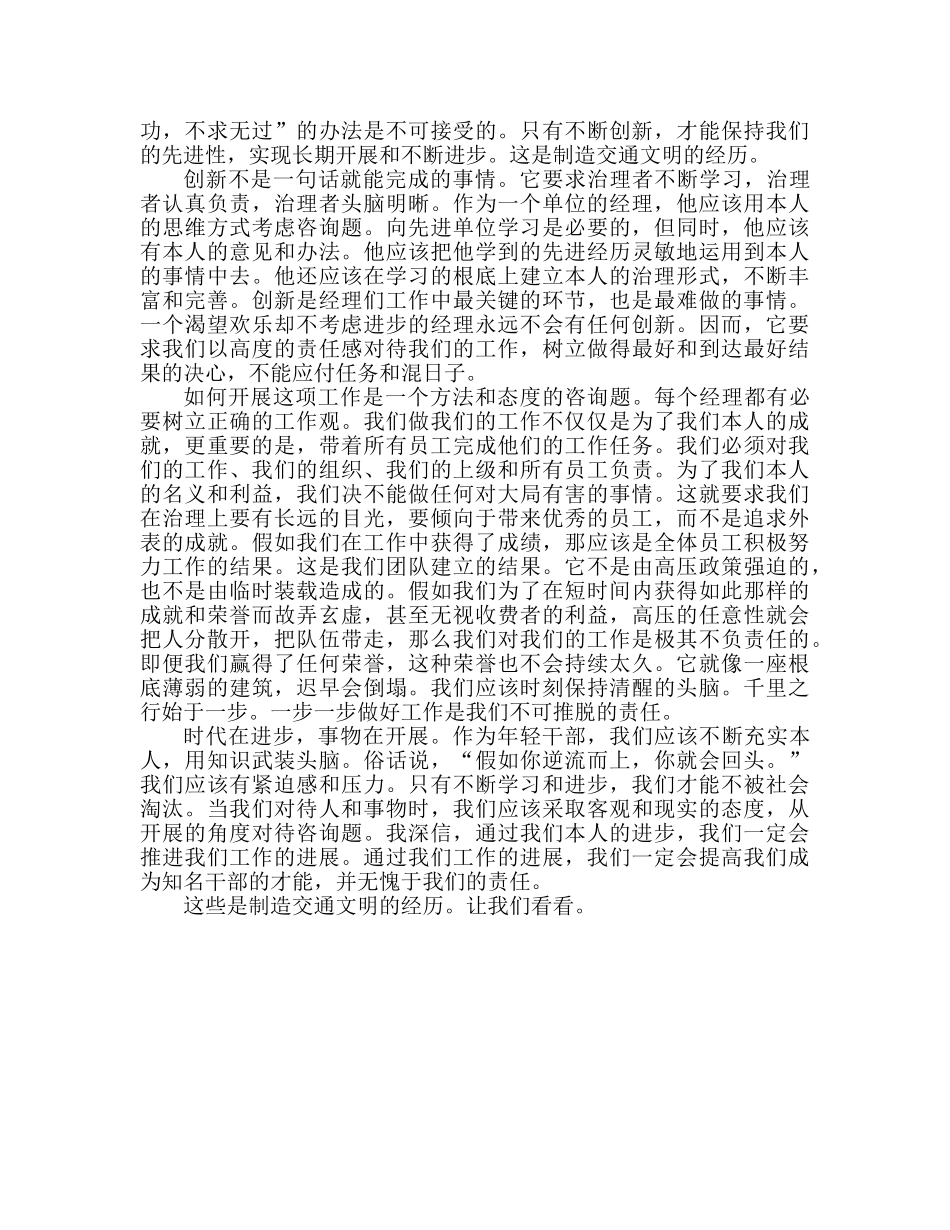 功，不求无过”的办法是不可接受的。只有不断创新，才能保持我们的先进性，实现长期开展和不断进步。这是制造交通文明的经历。

创新不是一句话就能完成的事情。它要求治理者不断学习，治理者认真负责，治理者头脑明晰。作为一个单位的经理，他应该用本人的思维方式考虑咨询题。向先进单位学习是必要的，但同时，他应该有本人的意见和办法。他应该把他学到的先进经历灵敏地运用到本人的事情中去。他还应该在学习的根底上建立本人的治理形式，不断丰富和完善。创新是经理们工作中最关键的环节，也是最难做的事情。一个渴望欢乐却不考虑进步的经理永远不会有任何创新。因而，它要求我们以高度的责任感对待我们的工作，树立做得最好和到达最好结果的决心，不能应付任务和混日子。

如何开展这项工作是一个方法和态度的咨询题。每个经理都有必要树立正确的工作观。我们做我们的工作不仅仅是为了我们本人的成就，更重要的是，带着所有员工完成他们的工作任务。我们必须对我们的工作、我们的组织、我们的上级和所有员工负责。为了我们本人的名义和利益，我们决不能做任何对大局有害的事情。这就要求我们在治理上要有长远的目光，要倾向于带来优秀的员工，而不是追求外表的成就。假如我们在工作中获得了成绩，那应该是全体员工积极努力工作的结果。这是我们团队建立的结果。它不是由高压政策强迫的，也不是由临时装载造成的。假如我们为了在短时间内获得如此那样的成就和荣誉而故弄玄虚，甚至无视收费者的利益，高压的任意性就会把人分散开，把队伍带走，那么我们对我们的工作是极其不负责任的。即便我们赢得了任何荣誉，这种荣誉也不会持续太久。它就像一座根底薄弱的建筑，迟早会倒塌。我们应该时刻保持清醒的头脑。千里之行始于一步。一步一步做好工作是我们不可推脱的责任。

时代在进步，事物在开展。作为年轻干部，我们应该不断充实本人，用知识武装头脑。俗话说，“假如你逆流而上，你就会回头。”我们应该有紧迫感和压力。只有不断学习和进步，我们才能不被社会淘汰。当我们对待人和事物时，我们应该采取客观和现实的态度，从开展的角度对待咨询题。我深信，通过我们本人的进步，我们一定会推进我们工作的进展。通过我们工作的进展，我们一定会提高我们成为知名干部的才能，并无愧于我们的责任。

这些是制造交通文明的经历。让我们看看。